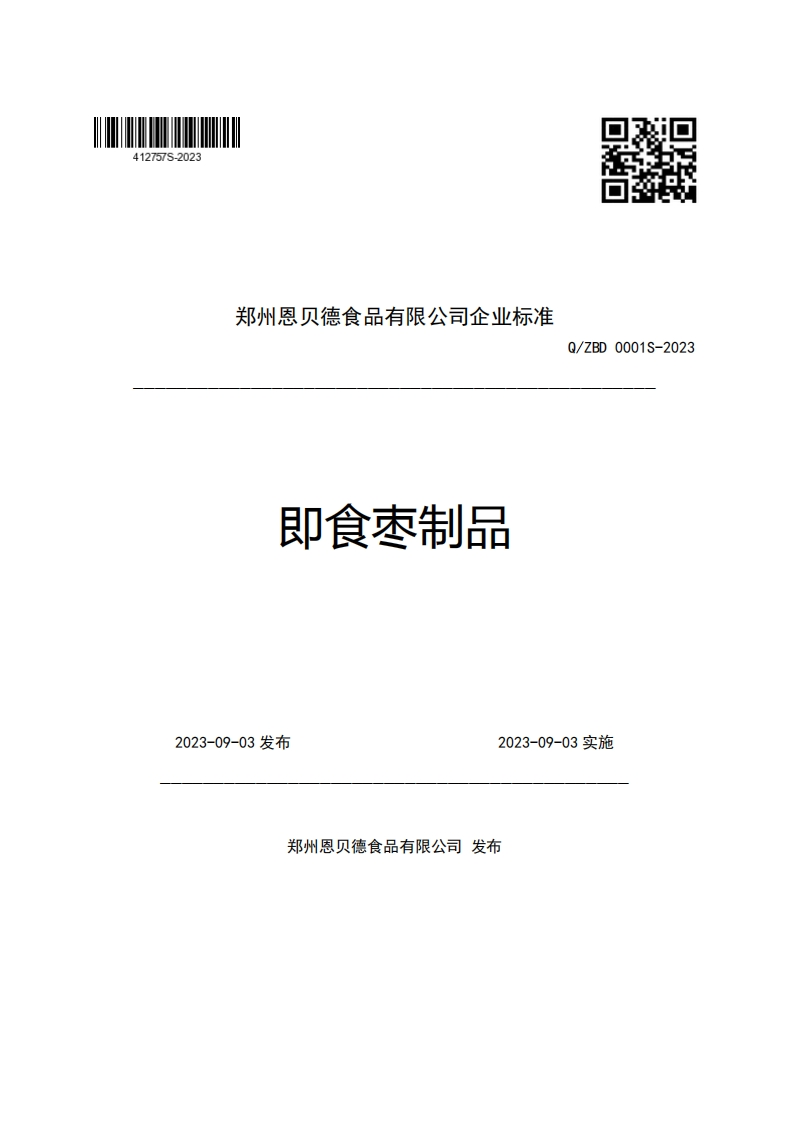 412757S-2023

郑州恩贝德食品有限公司企业标准

Q/ZBD 0001S-2023

即食枣制品

2023-09-03 发布

2023-09-03 实施

郑州恩贝德食品有限公司 发布